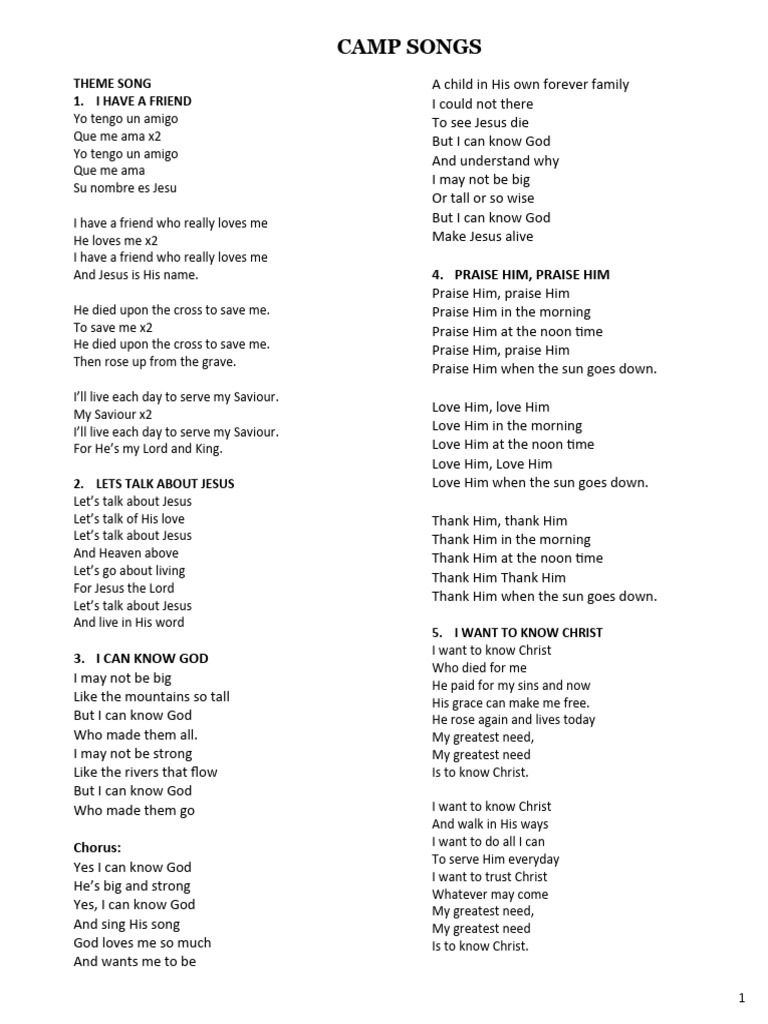 CAMP SONGS

THEME SONG
1. I HAVE A FRIEND
Yo tengo un amigo
Que me ama x2
Yo tengo un amigo
Que me ama
Su nombre es Jesu

I have a friend who really loves me
He loves me x2
I have a friend who really loves me
And Jesus is His name.

He died upon the cross to save me.
To save me x2
He died upon the cross to save me.
Then rose up from the grave.

I'll live each day to serve my Saviour.
My Saviour x2
I'll live each day to serve my Saviour.
For He's my Lord and King.

2. LETS TALK ABOUT JESUS
Let's talk about Jesus
Let's talk of His love
Let's talk about Jesus
And Heaven above
Let's go about living
For Jesus the Lord
Let's talk about Jesus
And live in His word

3. I CAN KNOW GOD
I may not be big
Like the mountains so tall
But I can know God
Who made them all.
I may not be strong
Like the rivers that flow
But I can know God
Who made them go

Chorus:
Yes I can know God
He's big and strong
Yes, I can know God
And sing His song
God loves me so much
And wants me to be
A child in His own forever family
I could not there
To see Jesus die
But I can know God
And understand why
I may not be big
Or tall or so wise
But I can know God
Make Jesus alive

4. PRAISE HIM, PRAISE HIM
Praise Him, praise Him
Praise Him in the morning
Praise Him at the noon time
Praise Him, praise Him
Praise Him when the sun goes down.

Love Him, love Him
Love Him in the morning
Love Him at the noon time
Love Him, Love Him
Love Him when the sun goes down.

Thank Him, thank Him
Thank Him in the morning
Thank Him at the noon time
Thank Him Thank Him
Thank Him when the sun goes down.

5. I WANT TO KNOW CHRIST
I want to know Christ
Who died for me
He paid for my sins and now
His grace can make me free.
He rose again and lives today
My greatest need,
My greatest need
Is to know Christ.

I want to know Christ
And walk in His ways
I want to do all I can
To serve Him everyday
I want to trust Christ
Whatever may come
My greatest need,
My greatest need
Is to know Christ.

1